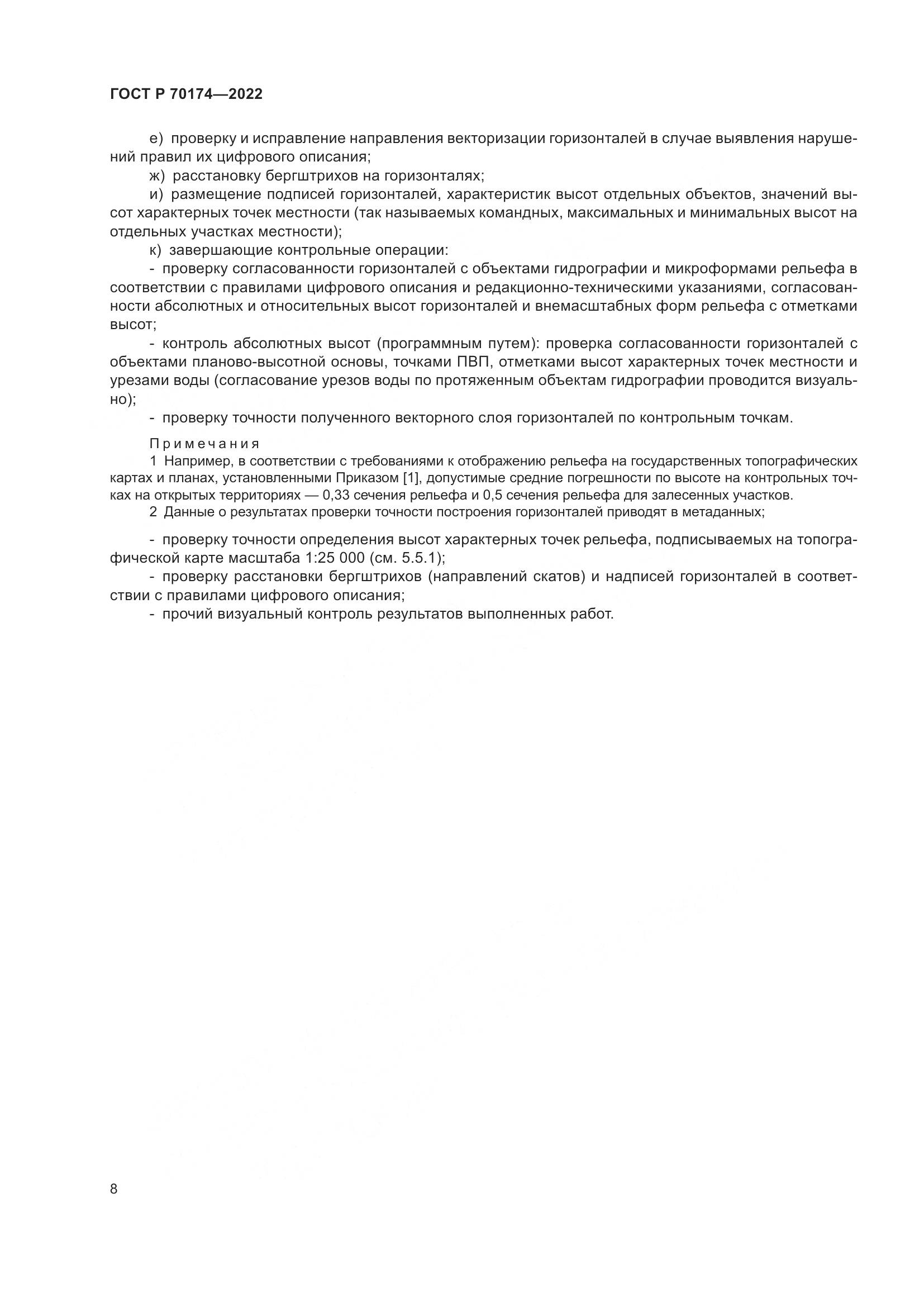 ГОСТ Р 70174—2022

е) проверку и исправление направления векторизации горизонталей в случае выявления нарушений правил их цифрового описания;

ж) расстановку бергштрихов на горизонталях;

и) размещение подписей горизонталей, характеристик высот отдельных объектов, значений высот характерных точек местности (так называемых командных, максимальных и минимальных высот на отдельных участках местности);

к) завершающие контрольные операции:

- проверку согласованности горизонталей с объектами гидрографии и микроформами рельефа в соответствии с правилами цифрового описания и редакционно-техническими указаниями, согласованности абсолютных и относительных высот горизонталей и внемасштабных форм рельефа с отметками высот;

- контроль абсолютных высот (программным путем): проверка согласованности горизонталей с объектами планово-высотной основы, точками ПВП, отметками высот характерных точек местности и урезами воды (согласование урезов воды по протяженным объектам гидрографии проводится визуально);

- проверку точности полученного векторного слоя горизонталей по контрольным точкам.

Примечания

1 Например, в соответствии с требованиями к отображению рельефа на государственных топографических картах и планах, установленными Приказом [1], допустимые средние погрешности по высоте на контрольных точках на открытых территориях — 0,33 сечения рельефа и 0,5 сечения рельефа для залесенных участков.

2 Данные о результатах проверки точности построения горизонталей приводят в метаданных;

- проверку точности определения высот характерных точек рельефа, подписываемых на топографической карте масштаба 1:25 000 (см. 5.5.1);

- проверку расстановки бергштрихов (направлений скатов) и надписей горизонталей в соответствии с правилами цифрового описания;

- прочий визуальный контроль результатов выполненных работ.

8